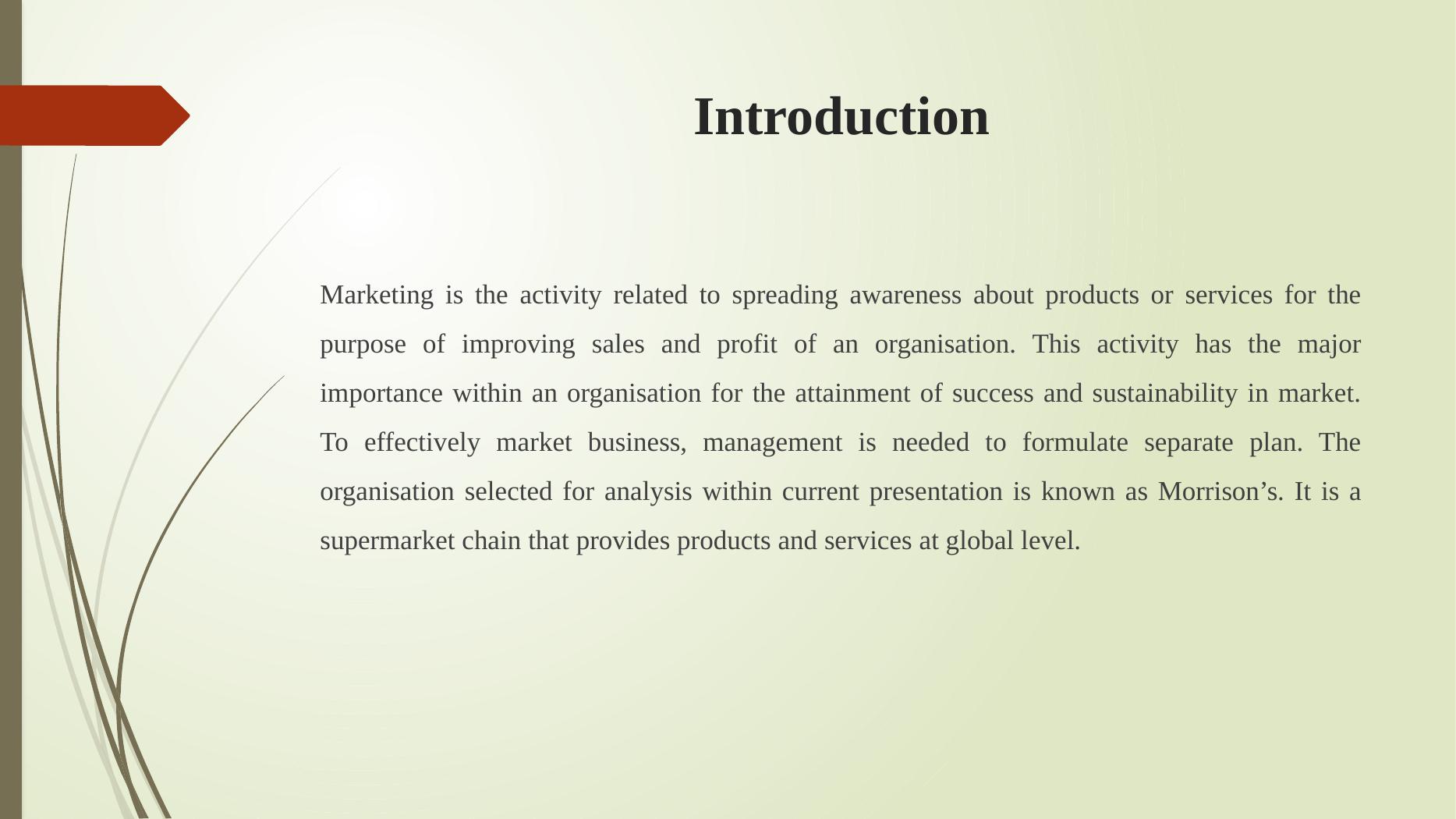 Introduction

Marketing is the activity related to spreading awareness about products or services for the purpose of improving sales and profit of an organisation. This activity has the major importance within an organisation for the attainment of success and sustainability in market. To effectively market business, management is needed to formulate separate plan. The organisation selected for analysis within current presentation is known as Morrison’s. It is a supermarket chain that provides products and services at global level.